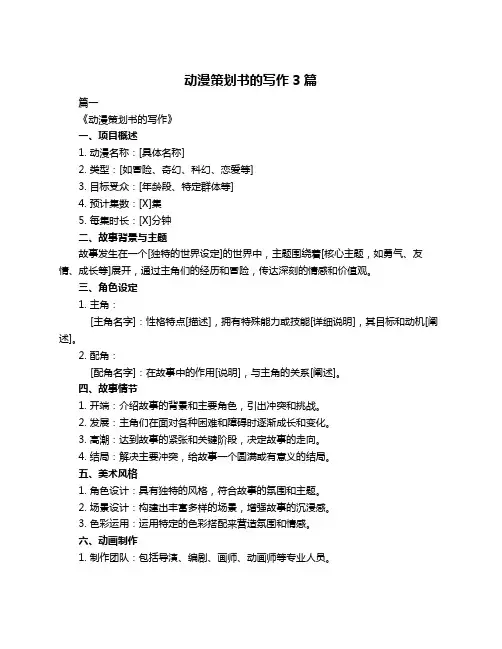 动漫策划书的写作 3 篇

篇一

《动漫策划书的写作》

一、项目概述

1. 动漫名称：[具体名称]

2. 类型：[如冒险、奇幻、科幻、恋爱等]

3. 目标受众：[年龄段、特定群体等]

4. 预计集数：[X]集

5. 每集时长：[X]分钟

二、故事背景与主题

故事发生在一个[独特的世界设定]的世界中，主题围绕着[核心主题，如勇气、友情、成长等]展开，通过主角们的经历和冒险，传达深刻的情感和价值观。

三、角色设定

1. 主角：

[主角名字]：性格特点[描述]，拥有特殊能力或技能[详细说明]，其目标和动机[阐述]。

2. 配角：

[配角名字]：在故事中的作用[说明]，与主角的关系[阐述]。

四、故事情节

1. 开端：介绍故事的背景和主要角色，引出冲突和挑战。

2. 发展：主角们在面对各种困难和障碍时逐渐成长和变化。

3. 高潮：达到故事的紧张和关键阶段，决定故事的走向。

4. 结局：解决主要冲突，给故事一个圆满或有意义的结局。

五、美术风格

1. 角色设计：具有独特的风格，符合故事的氛围和主题。

2. 场景设计：构建出丰富多样的场景，增强故事的沉浸感。

3. 色彩运用：运用特定的色彩搭配来营造氛围和情感。

六、动画制作

1. 制作团队：包括导演、编剧、画师、动画师等专业人员。